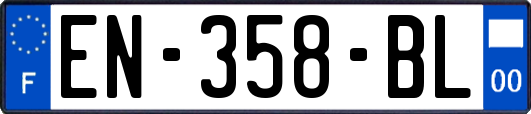 F

EN-358-BL

00